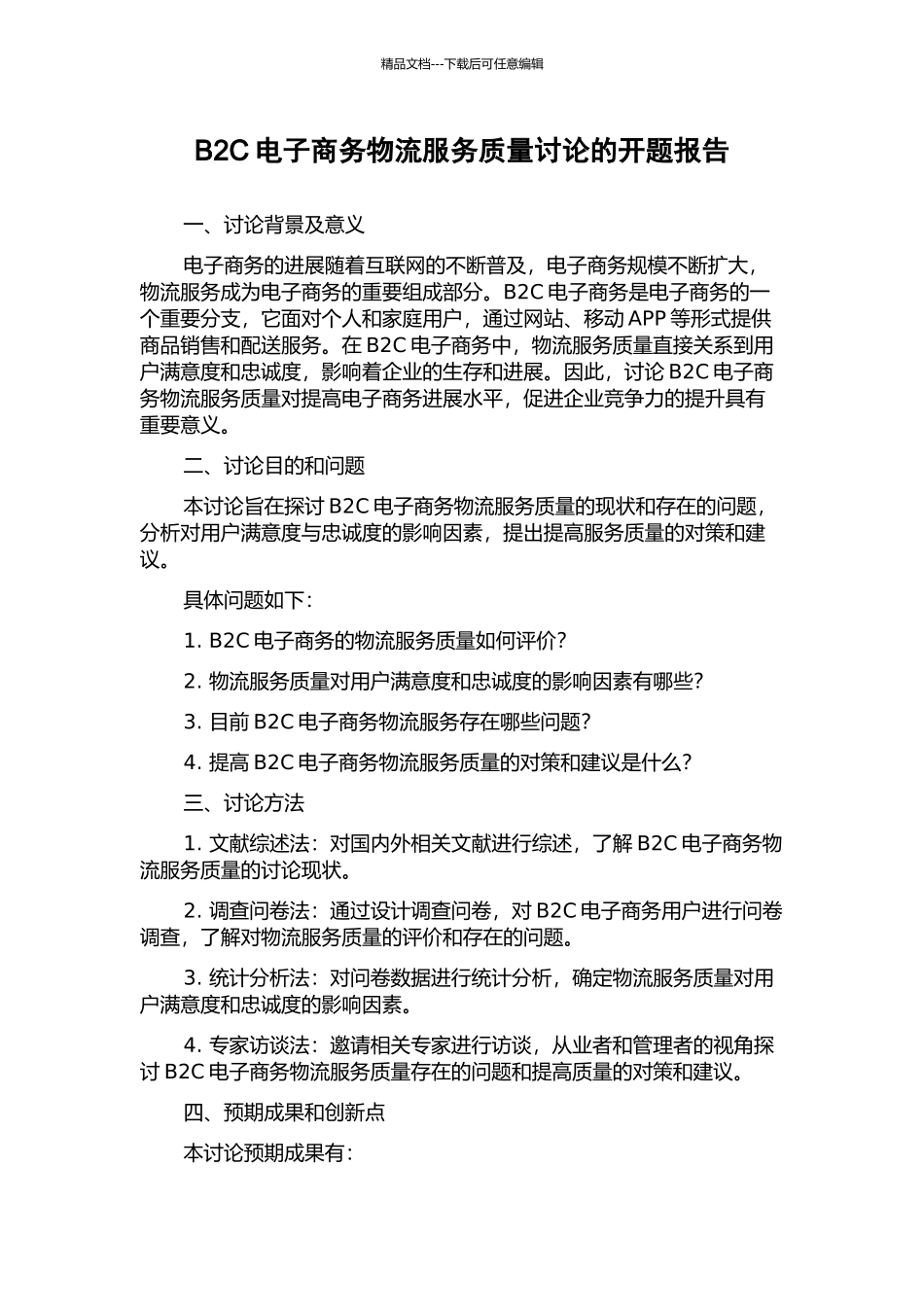 精品文档---下载后可任意编辑

B2C 电子商务物流服务质量讨论的开题报告

一、讨论背景及意义

电子商务的进展随着互联网的不断普及，电子商务规模不断扩大，物流服务成为电子商务的重要组成部分。B2C 电子商务是电子商务的一个重要分支，它面对个人和家庭用户，通过网站、移动 APP 等形式提供商品销售和配送服务。在 B2C 电子商务中，物流服务质量直接关系到用户满意度和忠诚度，影响着企业的生存和进展。因此，讨论 B2C 电子商务物流服务质量对提高电子商务进展水平，促进企业竞争力的提升具有重要意义。

二、讨论目的和问题

本讨论旨在探讨 B2C 电子商务物流服务质量的现状和存在的问题，分析对用户满意度与忠诚度的影响因素，提出提高服务质量的对策和建议。

具体问题如下：

1. B2C 电子商务的物流服务质量如何评价？

2. 物流服务质量对用户满意度和忠诚度的影响因素有哪些？

3. 目前 B2C 电子商务物流服务存在哪些问题？

4. 提高 B2C 电子商务物流服务质量的对策和建议是什么？

三、讨论方法

1. 文献综述法：对国内外相关文献进行综述，了解 B2C 电子商务物流服务质量的讨论现状。

2. 调查问卷法：通过设计调查问卷，对 B2C 电子商务用户进行问卷调查，了解对物流服务质量的评价和存在的问题。

3. 统计分析法：对问卷数据进行统计分析，确定物流服务质量对用户满意度和忠诚度的影响因素。

4. 专家访谈法：邀请相关专家进行访谈，从业者和管理者的视角探讨 B2C 电子商务物流服务质量存在的问题和提高质量的对策和建议。

四、预期成果和创新点

本讨论预期成果有：